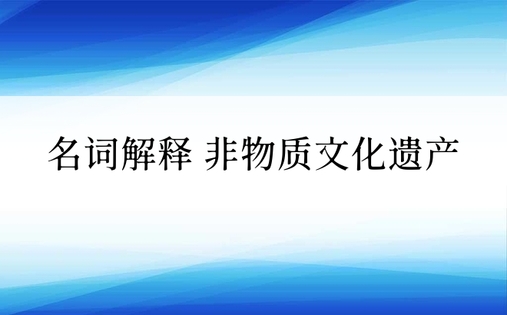 名词解释 非物质文化遗产